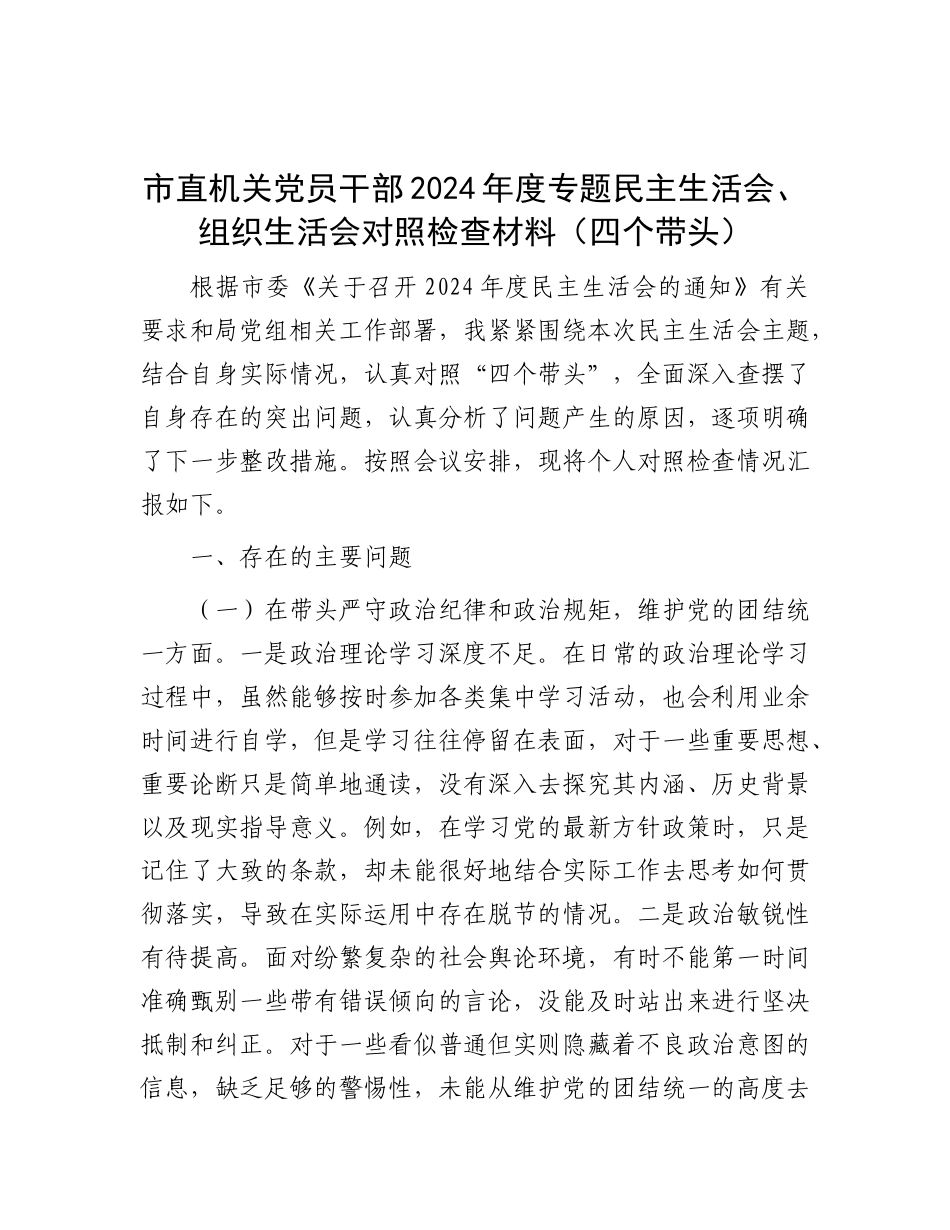 市直机关党员干部2024年度专题民主生活会、组织生活会对照检查材料（四个带头）

根据市委《关于召开2024年度民主生活会的通知》有关要求和局党组相关工作部署，我紧紧围绕本次民主生活会主题，结合自身实际情况，认真对照“四个带头”，全面深入查摆了自身存在的突出问题，认真分析了问题产生的原因，逐项明确了下一步整改措施。按照会议安排，现将个人对照检查情况汇报如下。

一、存在的主要问题

（一）在带头严守政治纪律和政治规矩，维护党的团结统一方面。一是政治理论学习深度不足。在日常的政治理论学习过程中，虽然能够按时参加各类集中学习活动，也会利用业余时间进行自学，但是学习往往停留在表面，对于一些重要思想、重要论断只是简单地通读，没有深入去探究其内涵、历史背景以及现实指导意义。例如，在学习党的最新方针政策时，只是记住了大致的条款，却未能很好地结合实际工作去思考如何贯彻落实，导致在实际运用中存在脱节的情况。二是政治敏锐性有待提高。面对纷繁复杂的社会舆论环境，有时不能第一时间准确甄别一些带有错误倾向的言论，没能及时站出来进行坚决抵制和纠正。对于一些看似普通但实则隐藏着不良政治意图的信息，缺乏足够的警惕性，未能从维护党的团结统一的高度去